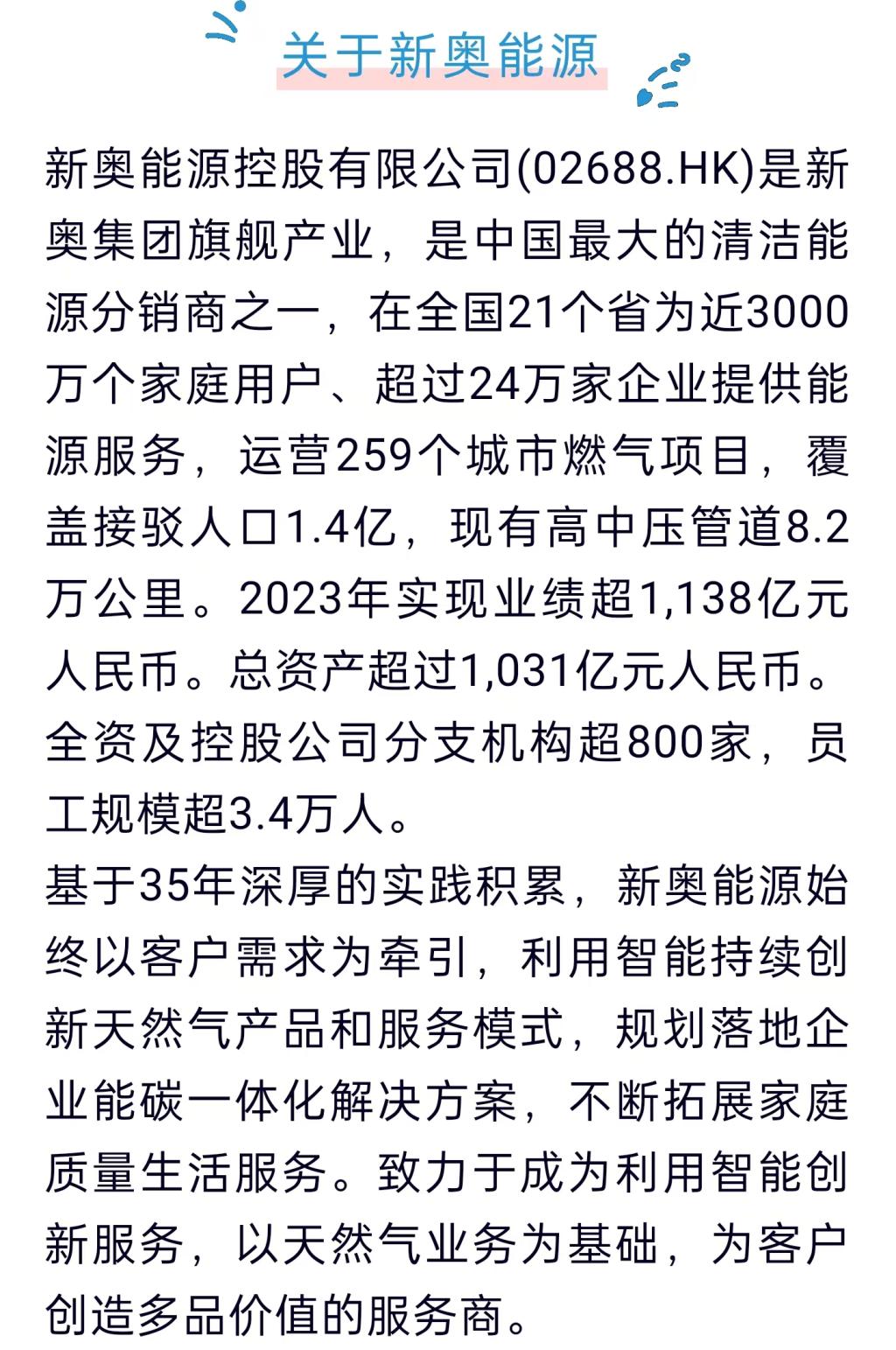 关于新奥能源

新奥能源控股有限公司(02688.HK)是新奥集团旗舰产业，是中国最大的清洁能源分销商之一，在全国21个省为近3000万个家庭用户、超过24万家企业提供能源服务，运营259个城市燃气项目，覆盖接驳人口1.4亿，现有高中压管道8.2万公里。2023年实现业绩超1,138亿元人民币。总资产超过1,031亿元人民币。全资及控股公司分支机构超800家，员工规模超3.4万人。

基于35年深厚的实践积累，新奥能源始终以客户需求为牵引，利用智能持续创新天然气产品和服务模式，规划落地企业能碳一体化解决方案，不断拓展家庭质量生活服务。致力于成为利用智能创新服务，以天然气业务为基础，为客户创造多品价值的服务商。